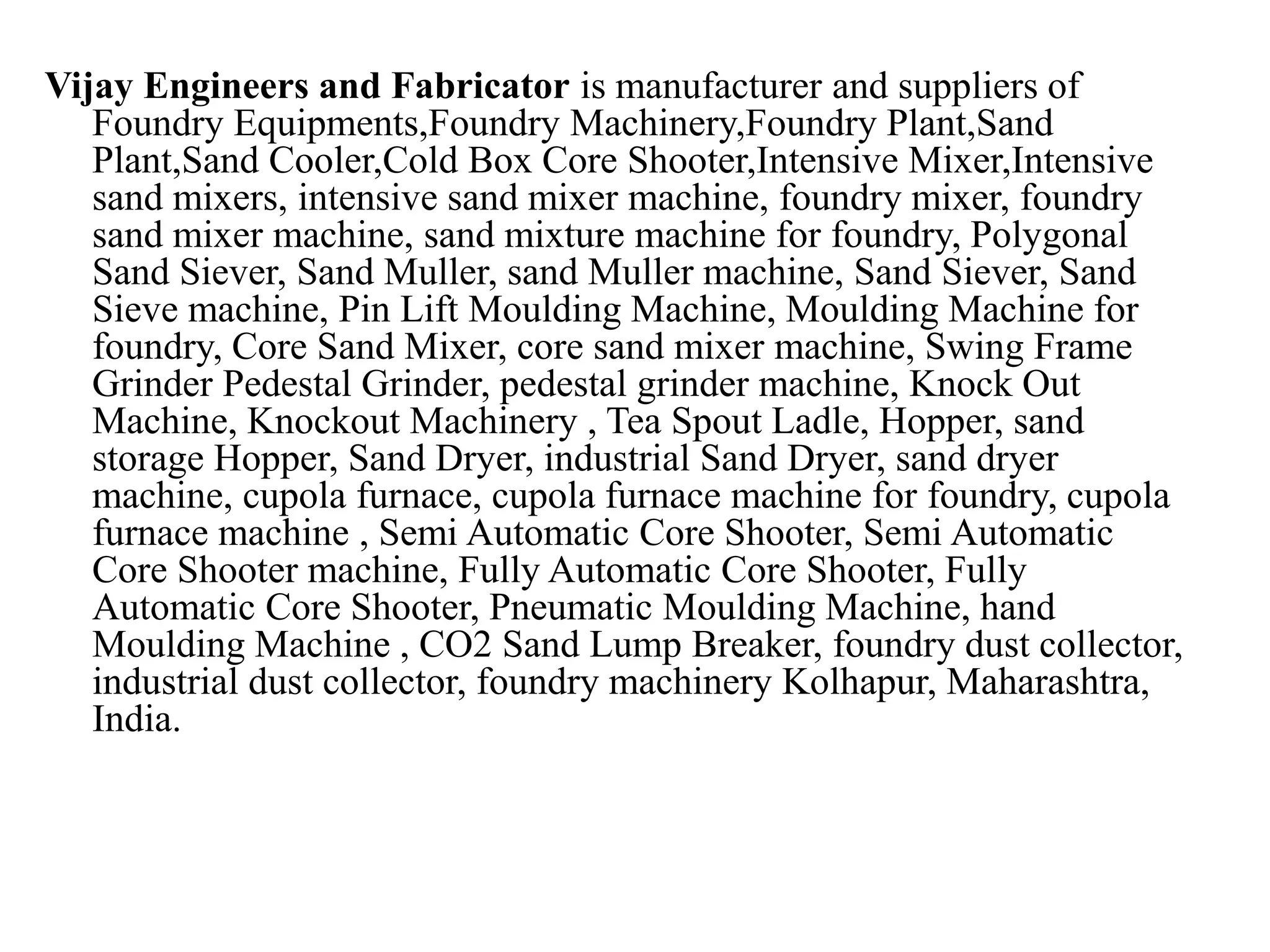 Vijay Engineers and Fabricator is manufacturer and suppliers of Foundry Equipments,Foundry Machinery,Foundry Plant,Sand Plant,Sand Cooler,Cold Box Core Shooter,Intensive Mixer,Intensive sand mixers, intensive sand mixer machine, foundry mixer, foundry sand mixer machine, sand mixture machine for foundry, Polygonal Sand Siever, Sand Muller, sand Muller machine, Sand Siever, Sand Sieve machine, Pin Lift Moulding Machine, Moulding Machine for foundry, Core Sand Mixer, core sand mixer machine, Swing Frame Grinder Pedestal Grinder, pedestal grinder machine, Knock Out Machine, Knockout Machinery , Tea Spout Ladle, Hopper, sand storage Hopper, Sand Dryer, industrial Sand Dryer, sand dryer machine, cupola furnace, cupola furnace machine for foundry, cupola furnace machine , Semi Automatic Core Shooter, Semi Automatic Core Shooter machine, Fully Automatic Core Shooter, Fully Automatic Core Shooter, Pneumatic Moulding Machine, hand Moulding Machine , CO2 Sand Lump Breaker, foundry dust collector, industrial dust collector, foundry machinery Kolhapur, Maharashtra, India.